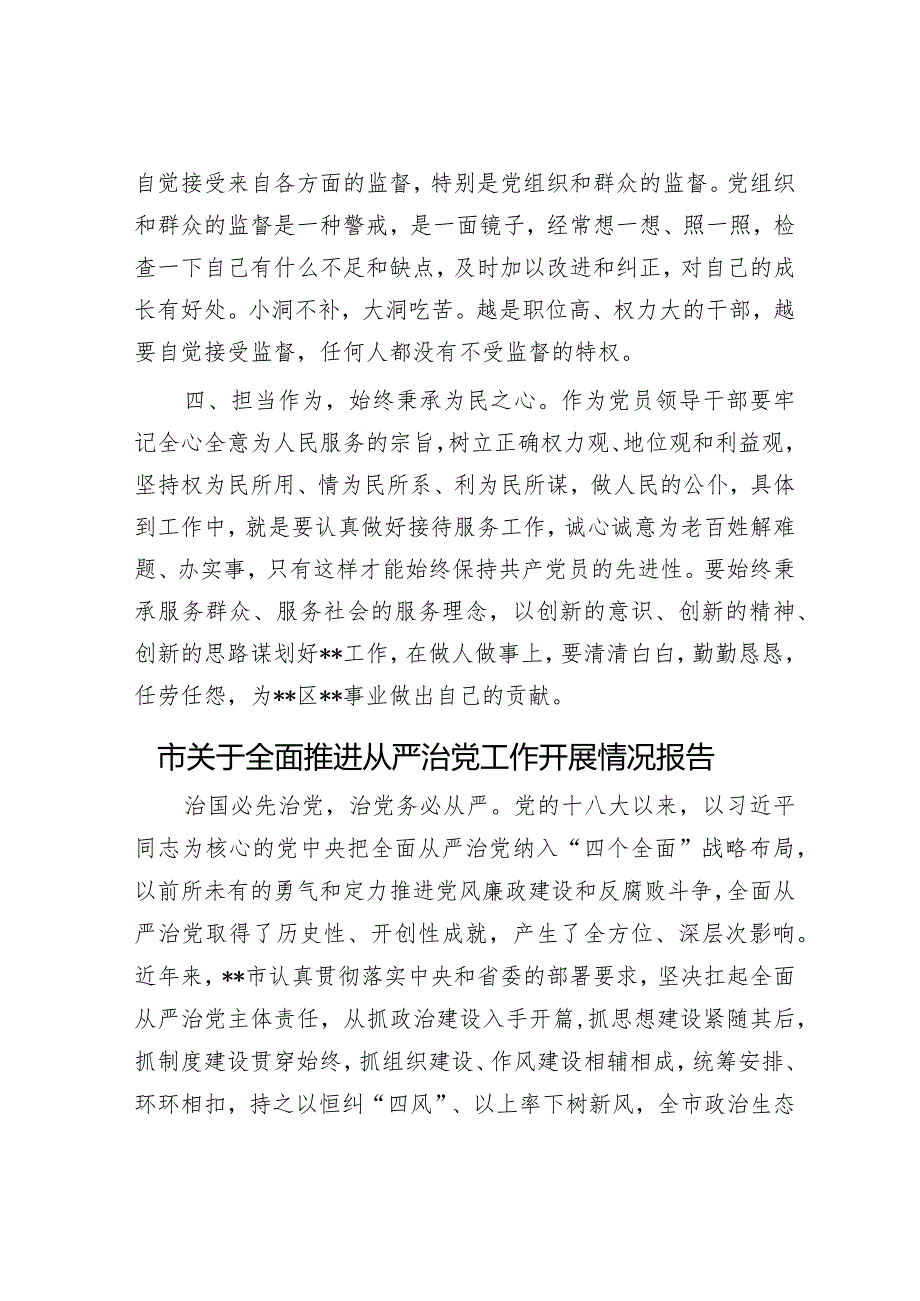 自觉接受来自各方面的监督，特别是党组织和群众的监督。党组织和群众的监督是一种警戒，是一面镜子，经常想一想、照一照，检查一下自己有什么不足和缺点，及时加以改进和纠正，对自己的成长有好处。小洞不补，大洞吃苦。越是职位高、权力大的干部，越要自觉接受监督，任何人都没有不受监督的特权。

四、担当作为，始终秉承为民之心。作为党员领导干部要牢记全心全意为人民服务的宗旨，树立正确权力观、地位观和利益观，坚持权为民所用、情为民所系、利为民所谋，做人民的公仆，具体到工作中，就是要认真做好接待服务工作，诚心诚意为老百姓解难题、办实事，只有这样才能始终保持共产党员的先进性。要始终秉承服务群众、服务社会的服务理念，以创新的意识、创新的精神、创新的思路谋划好**工作，在做人做事上，要清清白白，勤勤恳恳，任劳任怨，为**区**事业做出自己的贡献。

市关于全面推进从严治党工作开展情况报告

治国必先治党，治党务必从严。党的十八大以来，以习近平同志为核心的党中央把全面从严治党纳入“四个全面”战略布局，以前所未有的勇气和定力推进党风廉政建设和反腐败斗争，全面从严治党取得了历史性、开创性成就，产生了全方位、深层次影响。近年来，**市认真贯彻落实中央和省委的部署要求，坚决扛起全面从严治党主体责任，从抓政治建设入手开篇，抓思想建设紧随其后，抓制度建设贯穿始终，抓组织建设、作风建设相辅相成，统筹安排、环环相扣，持之以恒纠“四风”、以上率下树新风，全市政治生态